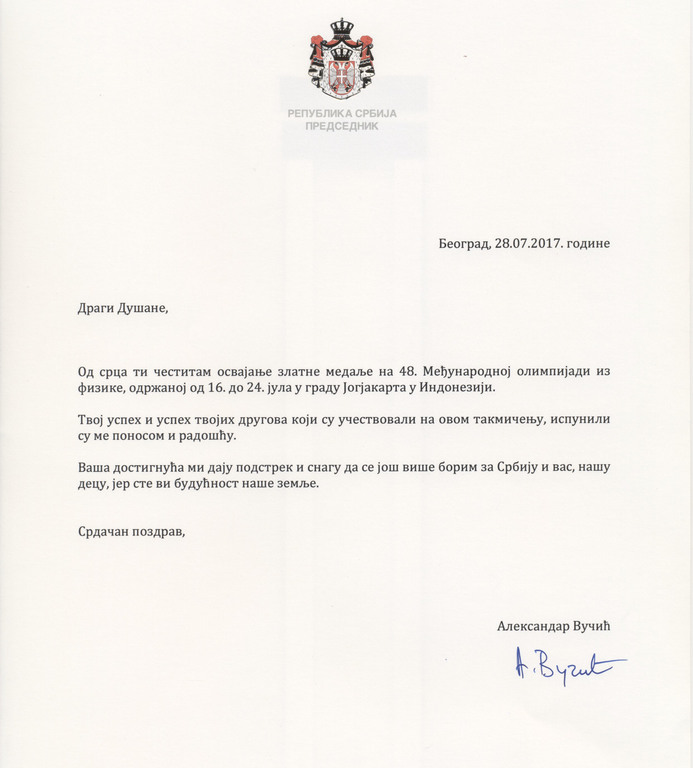 РЕПУБЛИКА СРБИЈА
ПРЕДСЕДНИК

Београд, 28.07.2017. године

Драги Душане,

Од срца ти честитам освајање златне медаље на 48. Међународној олимпијади из физике, одржаној од 16. до 24. јула у граду Јогјакарта у Индонезији.

Твој успех и успех твојих другова који су учествовали на овом такмичењу, испунили су ме поносом и радошћу.

Ваша достигнућа ми дају подстрек и снагу да се још више борим за Србију и вас, нашу децу, јер сте ви будућност наше земље.

Срдачан поздрав,

Александар Вучић

А. Вучић